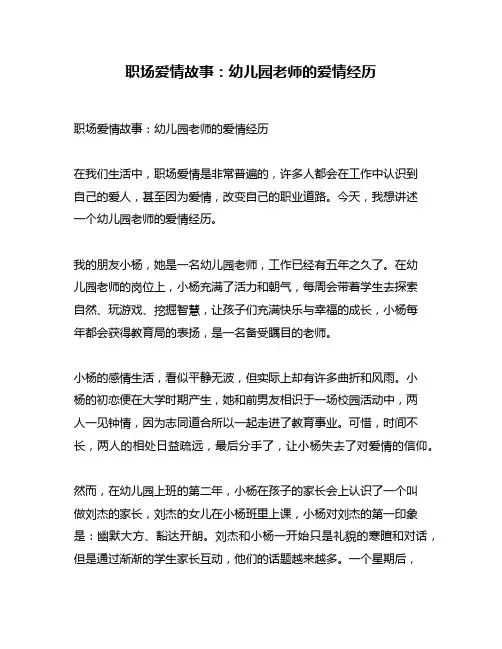 职场爱情故事：幼儿园老师的爱情经历

职场爱情故事：幼儿园老师的爱情经历

在我们生活中，职场爱情是非常普遍的，许多人都会在工作中认识到自己的爱人，甚至因为爱情，改变自己的职业道路。今天，我想讲述一个幼儿园老师的爱情经历。

我的朋友小杨，她是一名幼儿园老师，工作已经有五年之久了。在幼儿园老师的岗位上，小杨充满了活力和朝气，每周会带着学生去探索自然、玩游戏、挖掘智慧，让孩子们充满快乐与幸福的成长，小杨每年都会获得教育局的表扬，是一名备受瞩目的老师。

小杨的感情生活，看似平静无波，但实际上却有许多曲折和风雨。小杨的初恋便在大学时期产生，她和前男友相识于一场校园活动中，两人一见钟情，因为志同道合所以一起走进了教育事业。可惜，时间不长，两人的相处日益疏远，最后分手了，让小杨失去了对爱情的信仰。

然而，在幼儿园上班的第二年，小杨在孩子的家长会上认识了一个叫做刘杰的家长，刘杰的女儿在小杨班里上课，小杨对刘杰的第一印象是：幽默大方、豁达开朗。刘杰和小杨一开始只是礼貌的寒暄和对话，但是通过渐渐的学生家长互动，他们的话题越来越多。一个星期后，